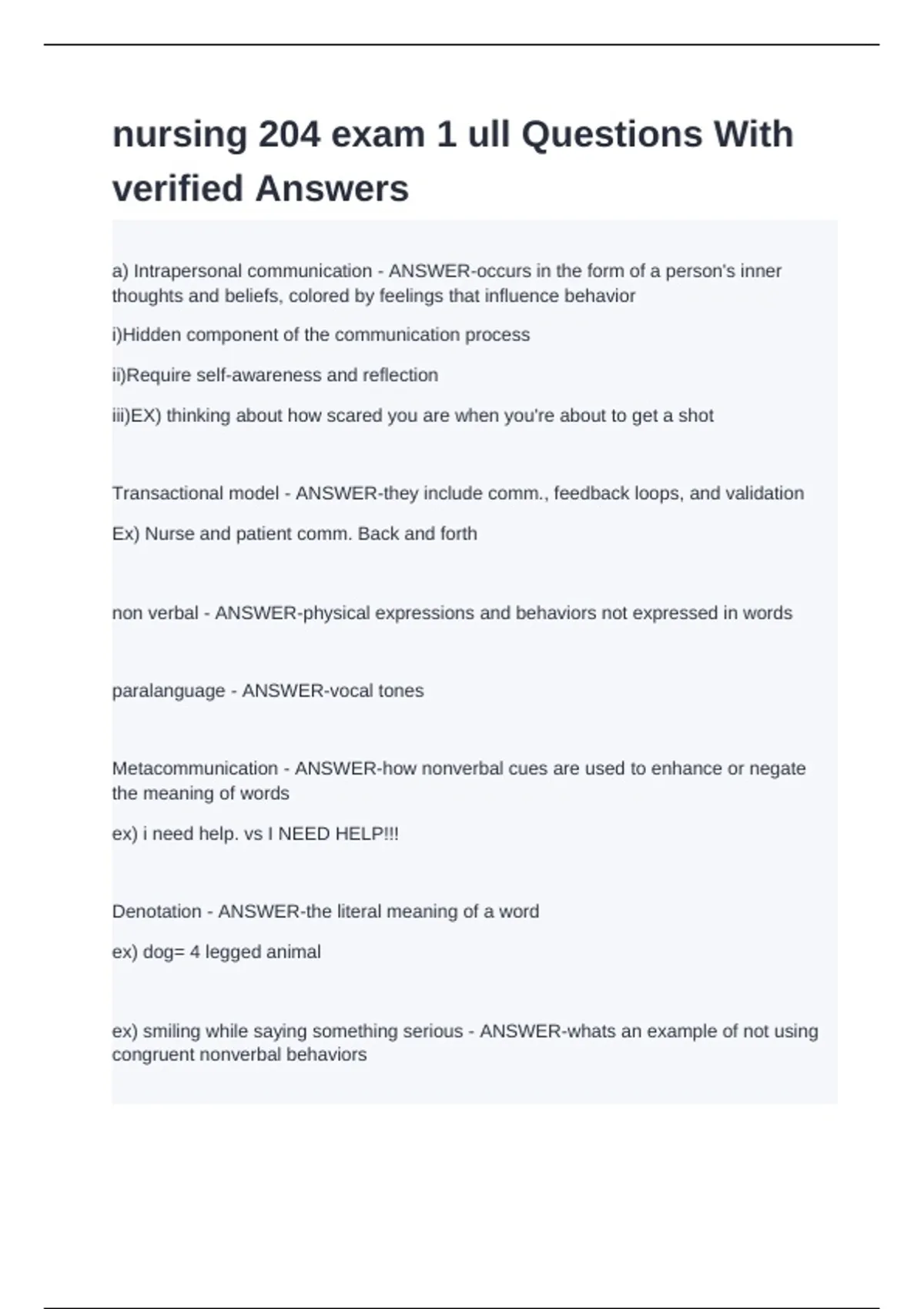 nursing 204 exam 1 ull Questions With verified Answers

a) Intrapersonal communication - ANSWER-occurs in the form of a person's inner thoughts and beliefs, colored by feelings that influence behavior

i)Hidden component of the communication process

ii)Require self-awareness and reflection

iii)EX) thinking about how scared you are when you're about to get a shot

Transactional model - ANSWER-they include comm., feedback loops, and validation

Ex) Nurse and patient comm. Back and forth

non verbal - ANSWER-physical expressions and behaviors not expressed in words

paralanguage - ANSWER-vocal tones

Metacommunication - ANSWER-how nonverbal cues are used to enhance or negate the meaning of words

ex) i need help. vs I NEED HELP!!!

Denotation - ANSWER-the literal meaning of a word

ex) dog= 4 legged animal

ex) smiling while saying something serious - ANSWER-whats an example of not using congruent nonverbal behaviors